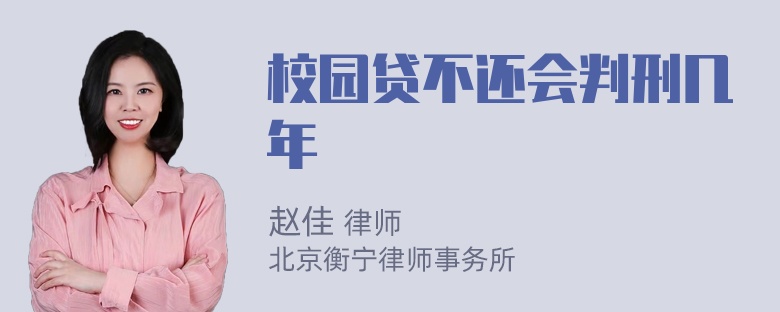 校园贷不还会判刑几年

赵佳 律师
北京衡宁律师事务所